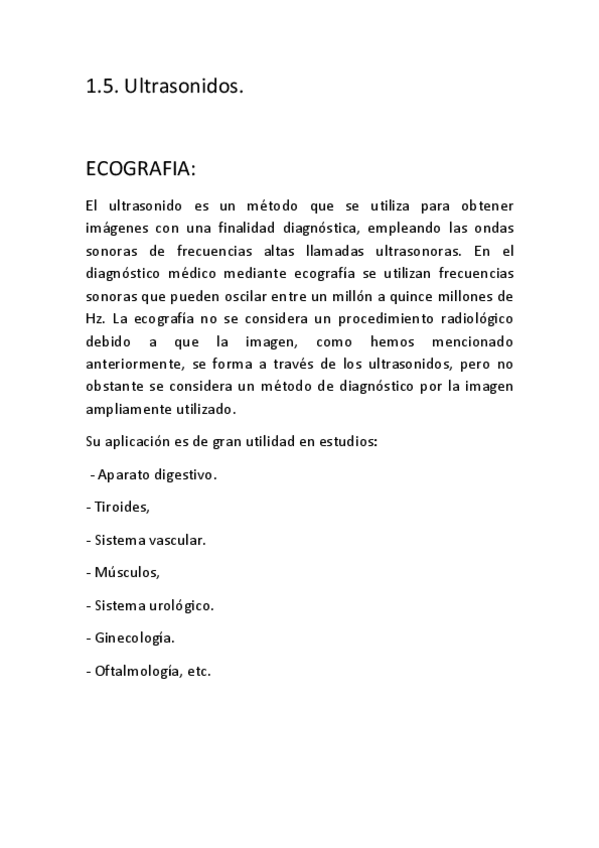 1.5. Ultrasonidos.

ECOGRAFIA:

El ultrasonido es un método que se utiliza para obtener imágenes con una finalidad diagnóstica, empleando las ondas sonoras de frecuencias altas llamadas ultrasonoras. En el diagnóstico médico mediante ecografía se utilizan frecuencias sonoras que pueden oscilar entre un millón a quince millones de Hz. La ecografía no se considera un procedimiento radiológico debido a que la imagen, como hemos mencionado anteriormente, se forma a través de los ultrasonidos, pero no obstante se considera un método de diagnóstico por la imagen ampliamente utilizado.

Su aplicación es de gran utilidad en estudios:

- Aparato digestivo.

- Tiroides,

- Sistema vascular.

- Músculos,

- Sistema urológico.

- Ginecología.

- Oftalmología, etc.